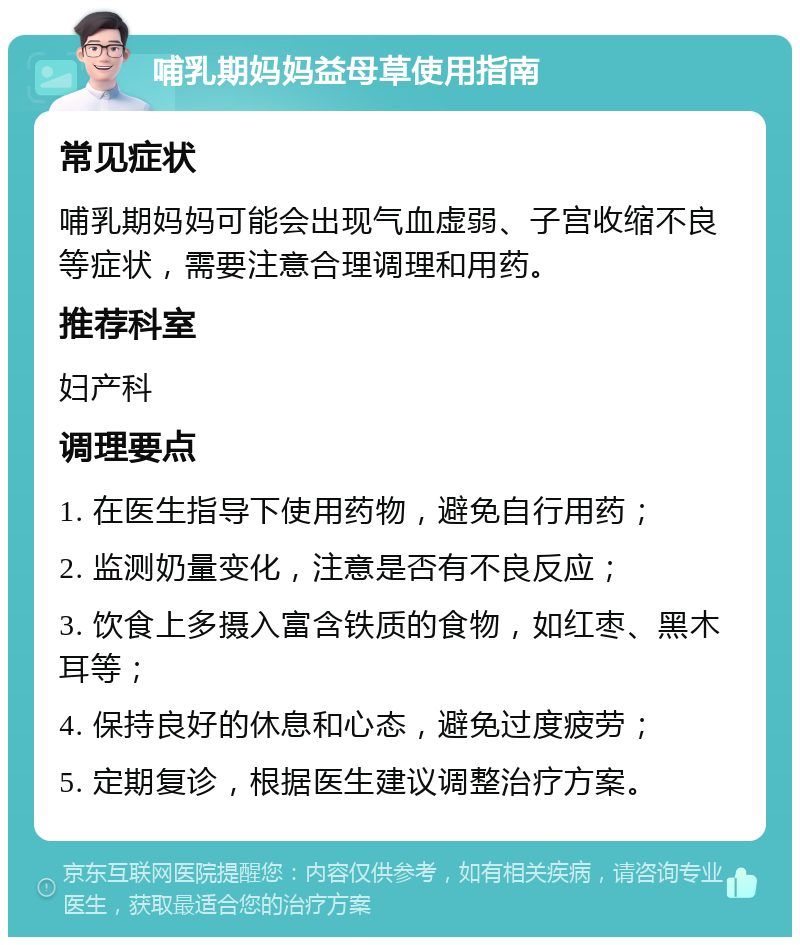 哺乳期妈妈益母草使用指南

常见症状

哺乳期妈妈可能会出现气血虚弱、子宫收缩不良等症状，需要注意合理调理和用药。

推荐科室

妇产科

调理要点

1. 在医生指导下使用药物，避免自行用药；

2. 监测奶量变化，注意是否有不良反应；

3. 饮食上多摄入富含铁质的食物，如红枣、黑木耳等；

4. 保持良好的休息和心态，避免过度疲劳；

5. 定期复诊，根据医生建议调整治疗方案。

京东互联网医院提醒您：内容仅供参考，如有相关疾病，请咨询专业医生，获取最适合您的治疗方案